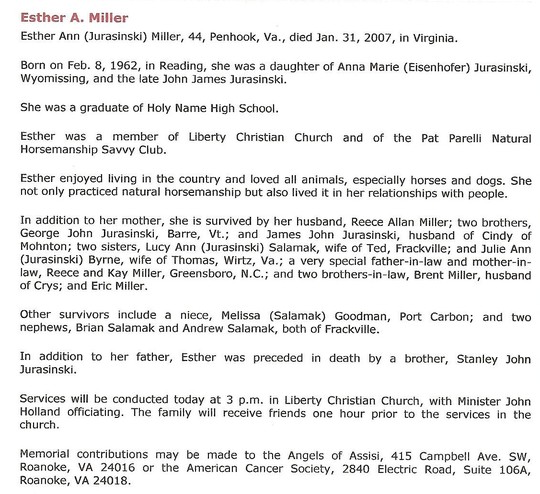 Esther A. Miller

Esther Ann (Jurasinski) Miller, 44, Penhook, Va., died Jan. 31, 2007, in Virginia.

Born on Feb. 8, 1962, in Reading, she was a daughter of Anna Marie (Eisenhofer) Jurasinski, Wyomissing, and the late John James Jurasinski.

She was a graduate of Holy Name High School.

Esther was a member of Liberty Christian Church and of the Pat Parelli Natural Horsemanship Savvy Club.

Esther enjoyed living in the country and loved all animals, especially horses and dogs. She not only practiced natural horsemanship but also lived it in her relationships with people.

In addition to her mother, she is survived by her husband, Reece Allan Miller; two brothers, George John Jurasinski, Barre, Vt.; and James John Jurasinski, husband of Cindy of Mohnton; two sisters, Lucy Ann (Jurasinski) Salamak, wife of Ted, Frackville; and Julie Ann (Jurasinski) Byrne, wife of Thomas, Wirtz, Va.; a very special father-in-law and mother-in-law, Reece and Kay Miller, Greensboro, N.C.; and two brothers-in-law, Brent Miller, husband of Crys; and Eric Miller.

Other survivors include a niece, Melissa (Salamak) Goodman, Port Carbon; and two nephews, Brian Salamak and Andrew Salamak, both of Frackville.

In addition to her father, Esther was preceded in death by a brother, Stanley John Jurasinski.

Services will be conducted today at 3 p.m. in Liberty Christian Church, with Minister John Holland officiating. The family will receive friends one hour prior to the services in the church.

Memorial contributions may be made to the Angels of Assisi, 415 Campbell Ave. SW, Roanoke, VA 24016 or the American Cancer Society, 2840 Electric Road, Suite 106A, Roanoke, VA 24018.